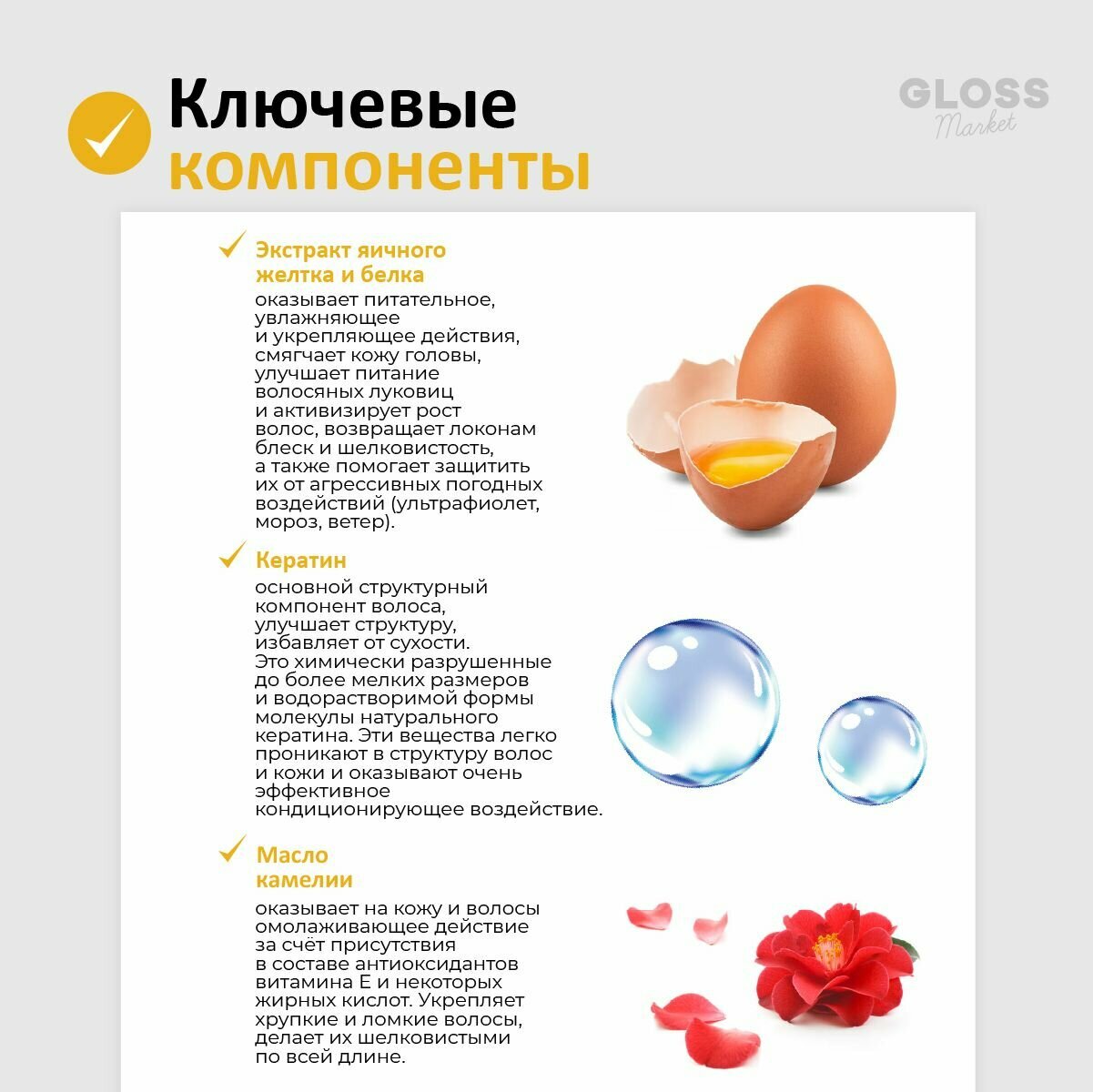 Ключевые компоненты

GLOSS Market

Экстракт яичного желтка и белка

оказывает питательное, увлажняющее и укрепляющее действия, смягчает кожу головы, улучшает питание волосяных луковиц и активизирует рост волос, возвращает локонам блеск и шелковистость, а также помогает защитить их от агрессивных погодных воздействий (ультрафиолет, мороз, ветер).

Кератин

основной структурный компонент волоса, улучшает структуру, избавляет от сухости. Это химически разрушенные до более мелких размеров и водорастворимой формы молекулы натурального кератина. Эти вещества легко проникают в структуру волос и кожи и оказывают очень эффективное кондиционирующее воздействие.

Масло камелии

оказывает на кожу и волосы омолаживающее действие за счёт присутствия в составе антиоксидантов витамина Е и некоторых жирных кислот. Укрепляет хрупкие и ломкие волосы, делает их шелковистыми по всей длине.